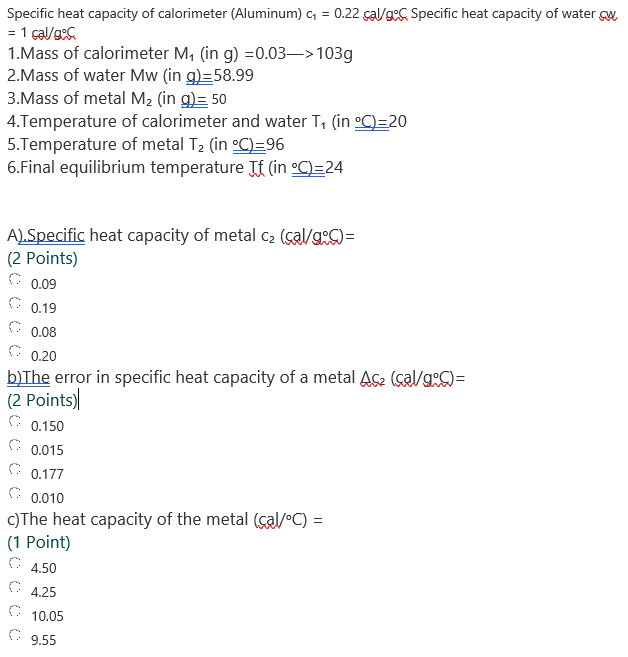 Specific heat capacity of calorimeter (Aluminum) $c_1$ = 0.22 cal/g°C Specific heat capacity of water cw = 1 cal/g°C
1.Mass of calorimeter $M_1$ (in g) =0.03—>103g
2.Mass of water Mw (in g)=58.99
3.Mass of metal $M_2$ (in g)= 50
4.Temperature of calorimeter and water $T_1$ (in °C)=20
5.Temperature of metal $T_2$ (in °C)=96
6.Final equilibrium temperature Tf (in °C)=24

A).Specific heat capacity of metal $c_2$ (cal/g°C)=
(2 Points)
0.09
0.19
0.08
0.20
b)The error in specific heat capacity of a metal $\Delta c_2$ (cal/g°C)=
(2 Points)
0.150
0.015
0.177
0.010
c)The heat capacity of the metal (cal/°C) =
(1 Point)
4.50
4.25
10.05
9.55